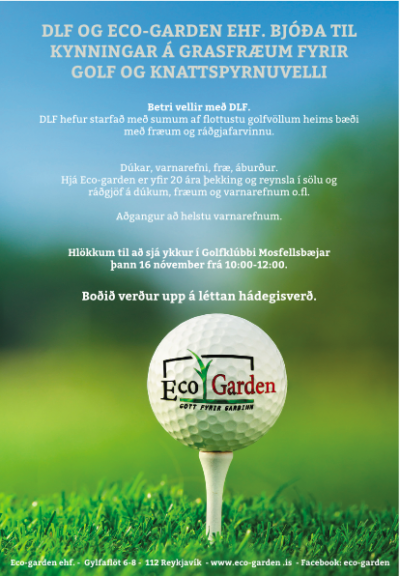 DLF OG ECO-GARDEN EHF. BJÓÐA TIL KYNNINGAR Á GRASFRÆUM FYRIR GOLF OG KNATTSPYRNUVELLI

Betri vellir með DLF.
DLF hefur starfað með sumum af flottustu golfvöllum heims bæði með fræum og ráðgjafarvinnu.

Dúkar, varnarefni, fræ, áburður.
Hjá Eco-garden er yfir 20 ára þekking og reynsla í sölu og ráðgjöf á dúkum, fræum og varnarefnum o.fl.

Aðgangur að helstu varnarefnum.

Hlökkum til að sjá ykkur í Golfklúbbi Mosfellsbæjar þann 16 nóvember frá 10:00-12:00.

Boðið verður upp á léttan hádegisverð.

Eco Garden
GOTT FYRIR GARÐINN

Eco-garden ehf. - Gylfaflöt 6-8 - 112 Reykjavík - www.eco-garden .is - Facebook: eco-garden